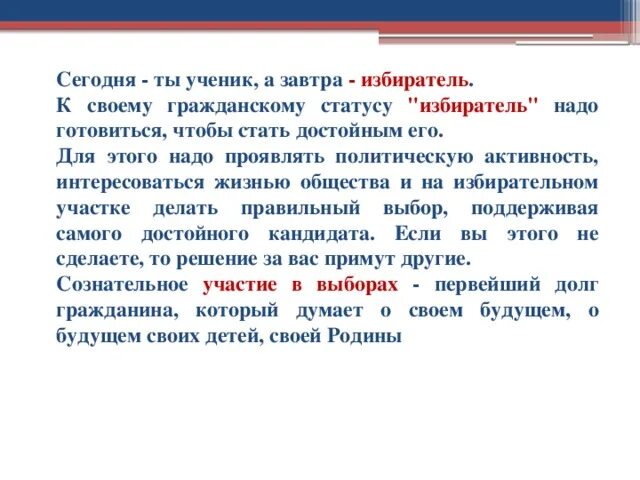 Сегодня - ты ученик, а завтра - избиратель.
К своему гражданскому статусу "избиратель" надо готовиться, чтобы стать достойным его.
Для этого надо проявлять политическую активность, интересоваться жизнью общества и на избирательном участке делать правильный выбор, поддерживая самого достойного кандидата. Если вы этого не сделаете, то решение за вас примут другие.
Сознательное участие в выборах - первейший долг гражданина, который думает о своем будущем, о будущем своих детей, своей Родины